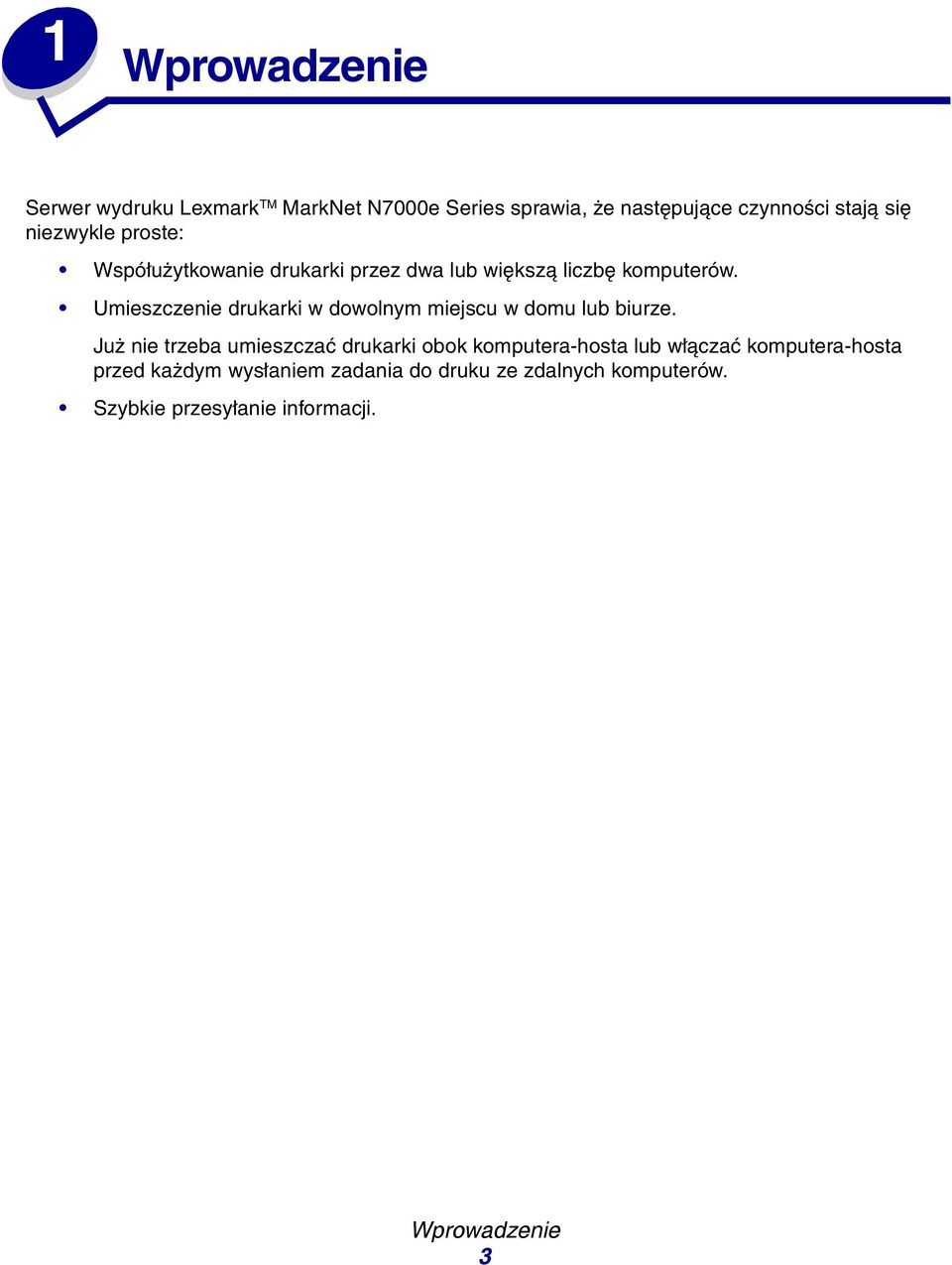 1

Wprowadzenie

Serwer wydruku Lexmark™ MarkNet N7000e Series sprawia, że następujące czynności stają się niezwykle proste:

• Współużytkowanie drukarki przez dwa lub większą liczbę komputerów.

• Umieszczenie drukarki w dowolnym miejscu w domu lub biurze.

Już nie trzeba umieszczać drukarki obok komputera-hosta lub włączać komputera-hosta przed każdym wysłaniem zadania do druku ze zdalnych komputerów.

• Szybkie przesyłanie informacji.

Wprowadzenie
3